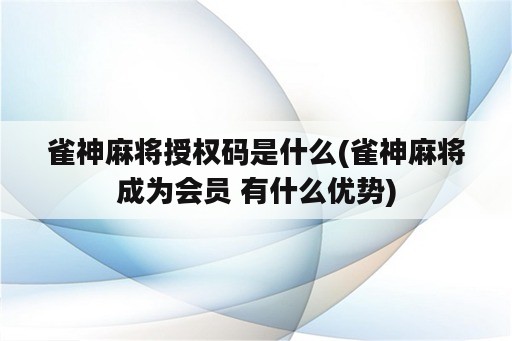 雀神麻将授权码是什么(雀神麻将成为会员 有什么优势)